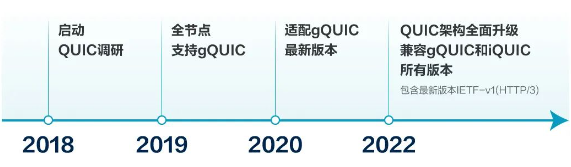 启动
QUIC调研

全节点
支持gQUIC

适配gQUIC
最新版本

QUIC架构全面升级
兼容gQUIC和iQUIC
所有版本
包含最新版本IETF-v1(HTTP/3)

2018

2019

2020

2022